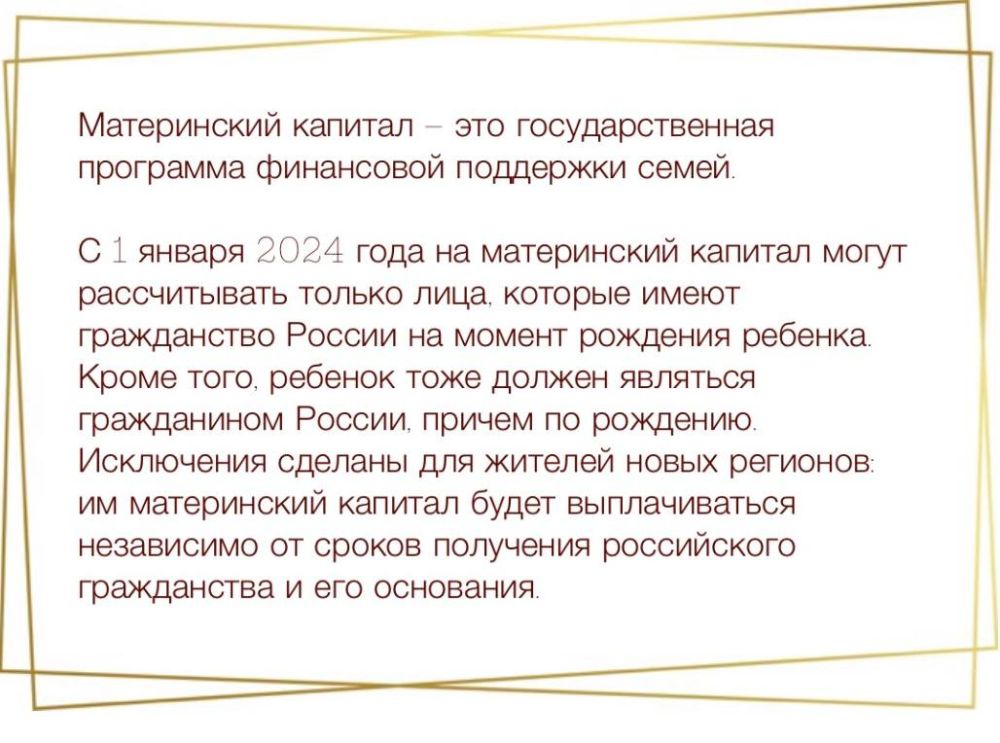 Материнский капитал – это государственная программа финансовой поддержки семей.

С 1 января 2024 года на материнский капитал могут рассчитывать только лица, которые имеют гражданство России на момент рождения ребенка. Кроме того, ребенок тоже должен являться гражданином России, причем по рождению. Исключения сделаны для жителей новых регионов: им материнский капитал будет выплачиваться независимо от сроков получения российского гражданства и его основания.